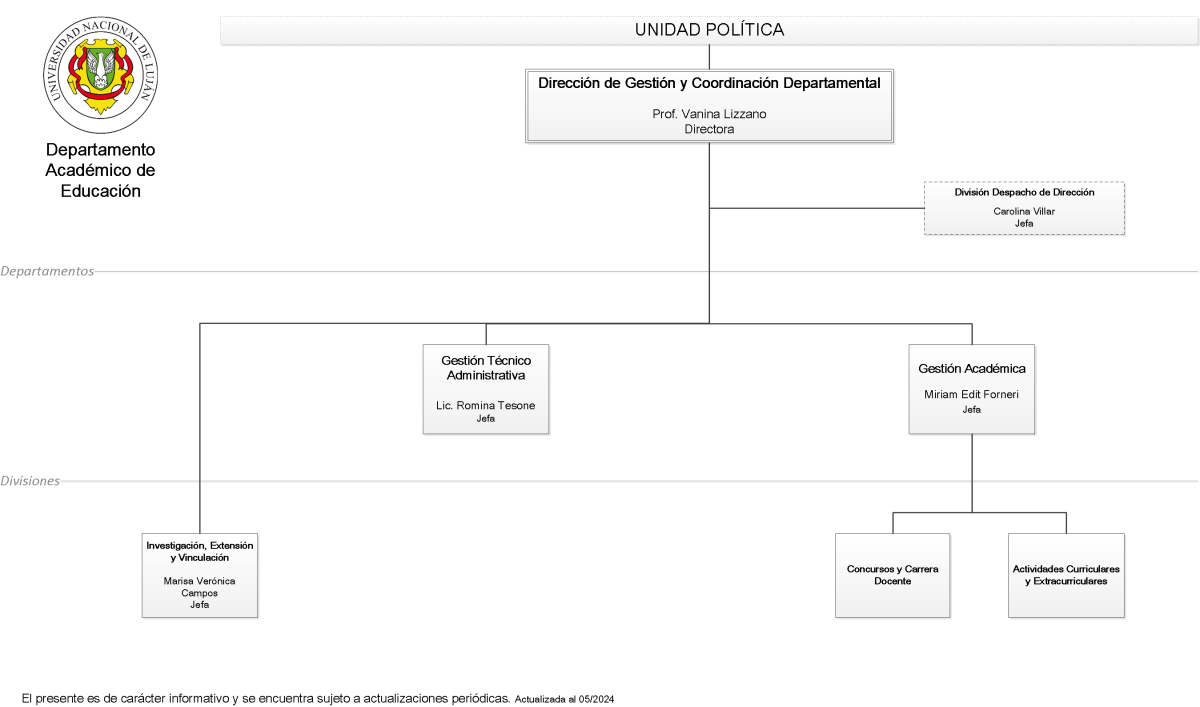 UNIVERSIDAD NACIONAL DE LUJÁN

Departamento Académico de Educación

UNIDAD POLÍTICA

Dirección de Gestión y Coordinación Departamental

Prof. Vanina Lizzano
Directora

División Despacho de Dirección

Carolina Villar
Jefa

Departamentos

Gestión Técnico Administrativa

Lic. Romina Tesone
Jefa

Gestión Académica

Miriam Edit Forneri
Jefa

Divisiones

Investigación, Extensión y Vinculación

Marisa Verónica Campos
Jefa

Concursos y Carrera Docente

Actividades Curriculares y Extracurriculares

El presente es de carácter informativo y se encuentra sujeto a actualizaciones periódicas. Actualizada al 05/2024